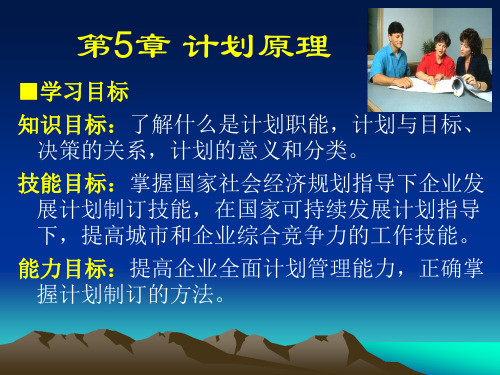 第5章 计划原理

■学习目标

知识目标：了解什么是计划职能，计划与目标、决策的关系，计划的意义和分类。

技能目标：掌握国家社会经济规划指导下企业发展计划制订技能，在国家可持续发展计划指导下，提高城市和企业综合竞争力的工作技能。

能力目标：提高企业全面计划管理能力，正确掌握计划制订的方法。